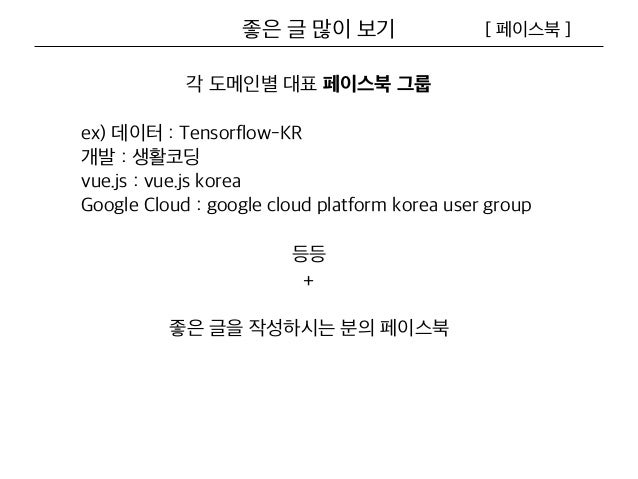 좋은 글 많이 보기 [ 페이스북 ]

각 도메인별 대표 페이스북 그룹

ex) 데이터 : Tensorflow-KR
개발 : 생활코딩
vue.js : vue.js korea
Google Cloud : google cloud platform korea user group

등등
+

좋은 글을 작성하시는 분의 페이스북